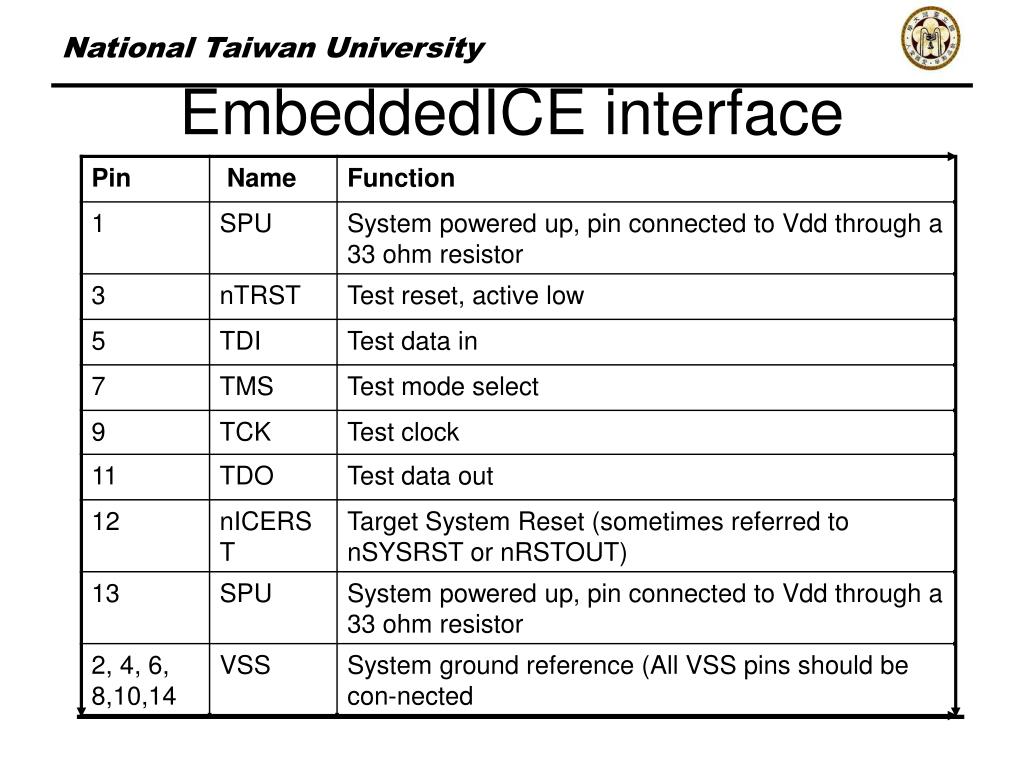 National Taiwan University

EmbeddedICE interface

| Pin | Name | Function |
|---|---|---|
| 1 | SPU | System powered up, pin connected to Vdd through a 33 ohm resistor |
| 3 | nTRST | Test reset, active low |
| 5 | TDI | Test data in |
| 7 | TMS | Test mode select |
| 9 | TCK | Test clock |
| 11 | TDO | Test data out |
| 12 | nICERST | Target System Reset (sometimes referred to nSYSRST or nRSTOUT) |
| 13 | SPU | System powered up, pin connected to Vdd through a 33 ohm resistor |
| 2, 4, 6, 8,10,14 | VSS | System ground reference (All VSS pins should be con-nected |